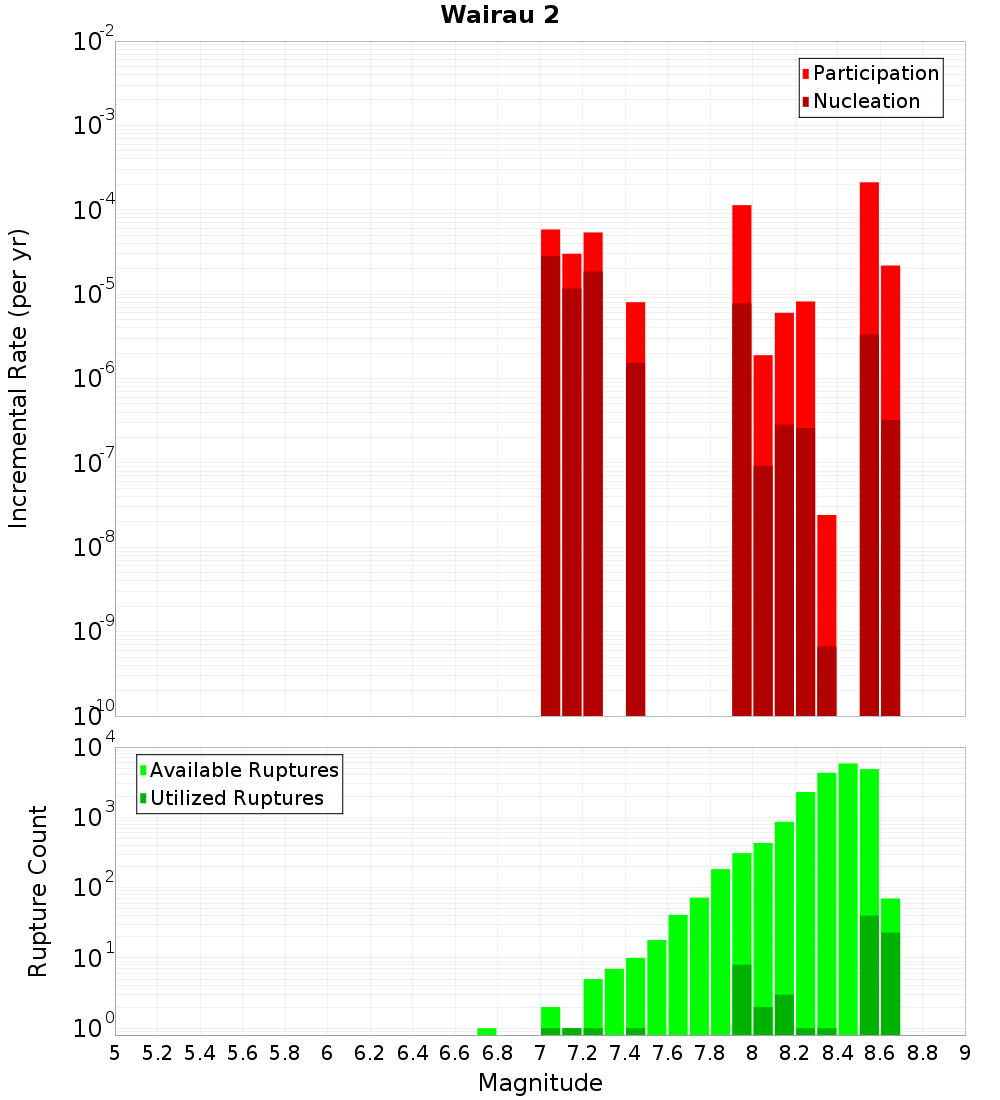 Wairau 2

Participation
Nucleation

Incremental Rate (per yr)

$10^{-2}$
$10^{-3}$
$10^{-4}$
$10^{-5}$
$10^{-6}$
$10^{-7}$
$10^{-8}$
$10^{-9}$
$10^{-10}$

Available Ruptures
Utilized Ruptures

Rupture Count

$10^{4}$
$10^{3}$
$10^{2}$
$10^{1}$
$10^{0}$

5 5.2 5.4 5.6 5.8 6 6.2 6.4 6.6 6.8 7 7.2 7.4 7.6 7.8 8 8.2 8.4 8.6 8.8 9

Magnitude